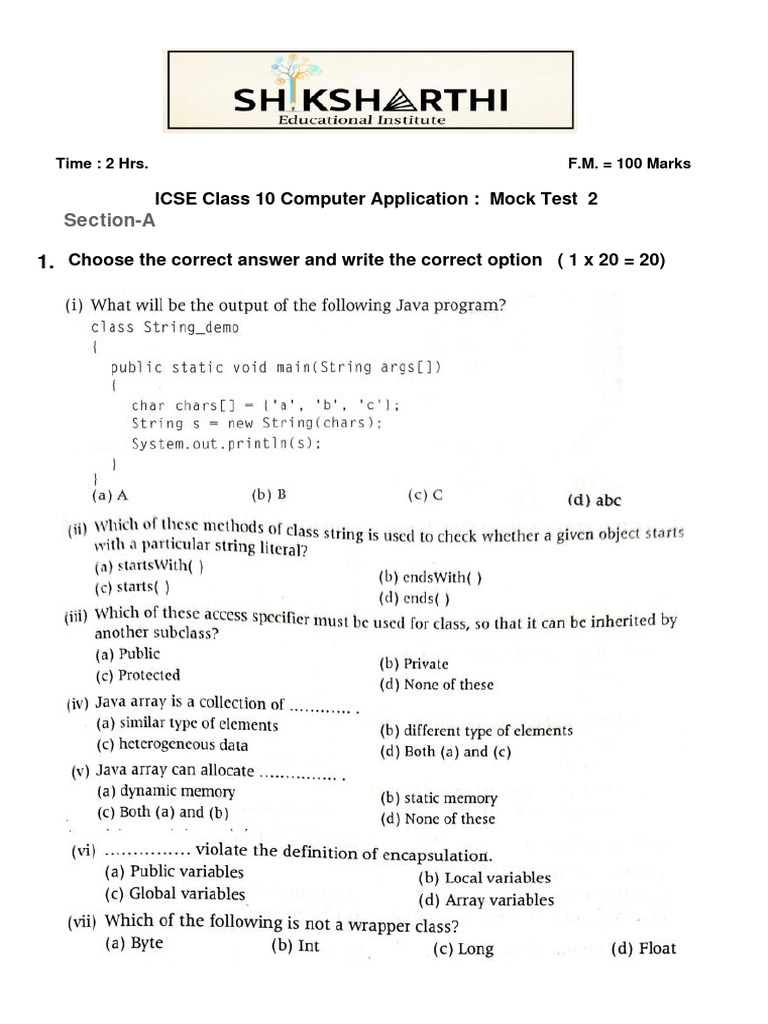 SHIKSHARTHI
Educational Institute

Time : 2 Hrs.

F.M. = 100 Marks

ICSE Class 10 Computer Application : Mock Test 2

Section-A

1. Choose the correct answer and write the correct option ( 1 x 20 = 20)

(i) What will be the output of the following Java program?
class String_demo
{
public static void main(String args[])
{
char chars[] = {'a', 'b', 'c'};
String s = new String(chars);
System.out.println(s);
}
}
(a) A (b) B (c) C (d) abc

(ii) Which of these methods of class string is used to check whether a given object starts with a particular string literal?
(a) startsWith( )
(b) endsWith( )
(c) starts( )
(d) ends( )

(iii) Which of these access specifier must be used for class, so that it can be inherited by another subclass?
(a) Public
(b) Private
(c) Protected
(d) None of these

(iv) Java array is a collection of ............ .
(a) similar type of elements
(b) different type of elements
(c) heterogeneous data
(d) Both (a) and (c)

(v) Java array can allocate ............... .
(a) dynamic memory
(b) static memory
(c) Both (a) and (b)
(d) None of these

(vi) ............... violate the definition of encapsulation.
(a) Public variables
(b) Local variables
(c) Global variables
(d) Array variables

(vii) Which of the following is not a wrapper class?
(a) Byte (b) Int (c) Long (d) Float